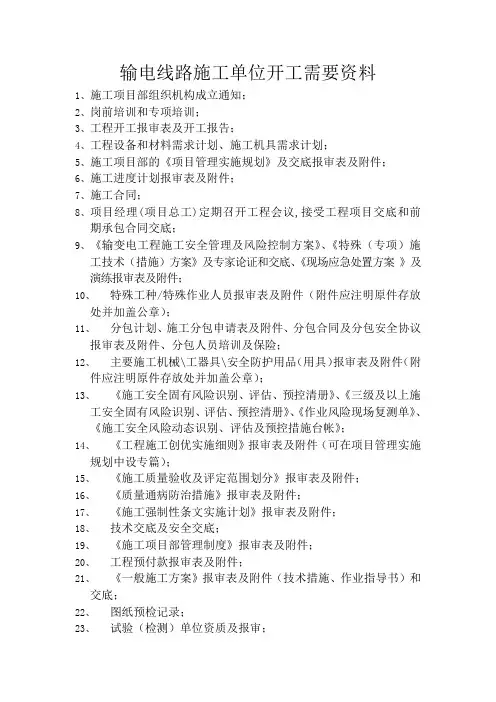 输电线路施工单位开工需要资料

1、施工项目部组织机构成立通知；
2、岗前培训和专项培训；
3、工程开工报审表及开工报告；
4、工程设备和材料需求计划、施工机具需求计划；
5、施工项目部的《项目管理实施规划》及交底报审表及附件；
6、施工进度计划报审表及附件；
7、施工合同；
8、项目经理（项目总工）定期召开工程会议，接受工程项目交底和前期承包合同交底；
9、《输变电工程施工安全管理及风险控制方案》、《特殊（专项）施工技术（措施）方案》及专家论证和交底、《现场应急处置方案 》及演练报审表及附件；
10、 特殊工种/特殊作业人员报审表及附件（附件应注明原件存放处并加盖公章）；
11、 分包计划、施工分包申请表及附件、分包合同及分包安全协议报审表及附件、分包人员培训及保险；
12、 主要施工机械\工器具\安全防护用品（用具）报审表及附件（附件应注明原件存放处并加盖公章）；
13、 《施工安全固有风险识别、评估、预控清册》、《三级及以上施工安全固有风险识别、评估、预控清册》、《作业风险现场复测单》、《施工安全风险动态识别、评估及预控措施台帐》；
14、 《工程施工创优实施细则》报审表及附件（可在项目管理实施规划中设专篇）；
15、 《施工质量验收及评定范围划分》报审表及附件；
16、 《质量通病防治措施》报审表及附件；
17、 《施工强制性条文实施计划》报审表及附件；
18、 技术交底及安全交底；
19、 《施工项目部管理制度》报审表及附件；
20、 工程预付款报审表及附件；
21、 《一般施工方案》报审表及附件（技术措施、作业指导书）和交底；
22、 图纸预检记录；
23、 试验（检测）单位资质及报审；